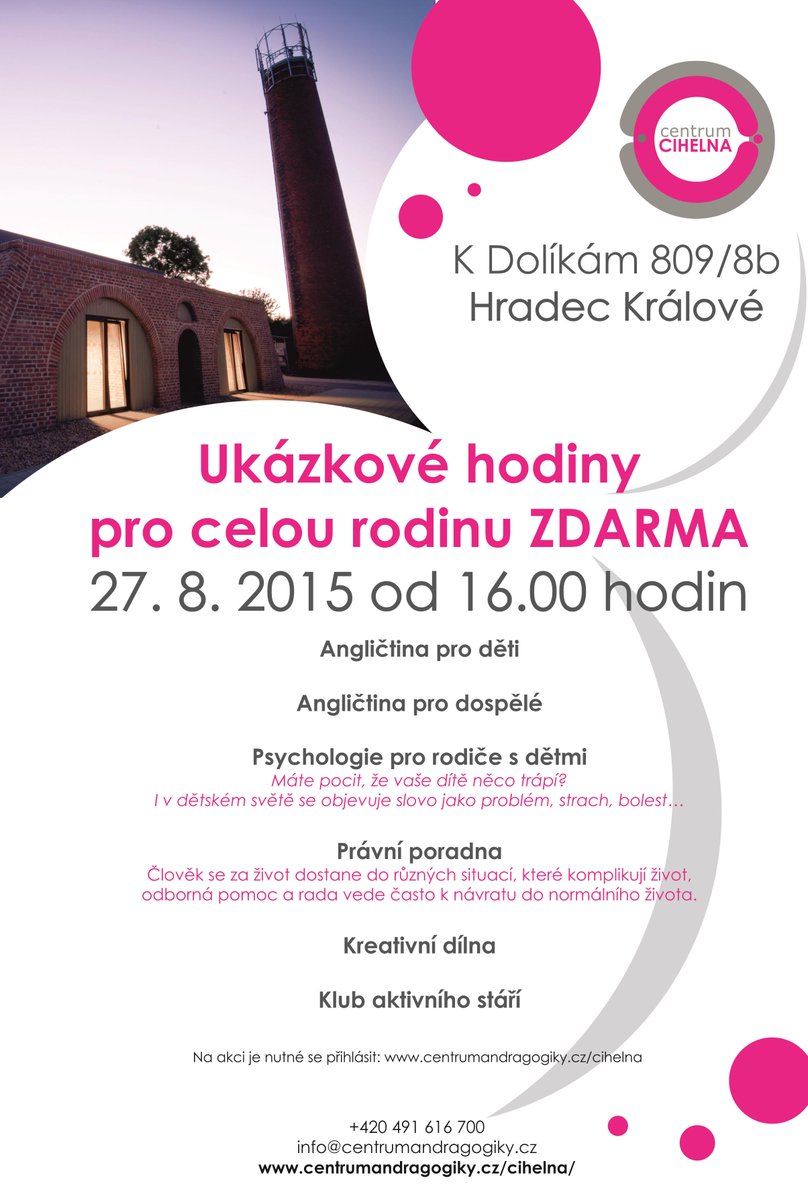 centrum
CIHELNA

K Dolíkám 809/8b
Hradec Králové

Ukázkové hodiny pro celou rodinu ZDARMA
27. 8. 2015 od 16.00 hodin

Angličtina pro děti

Angličtina pro dospělé

Psychologie pro rodiče s dětmi
Máte pocit, že vaše dítě něco trápí?
I v dětském světě se objevuje slovo jako problém, strach, bolest…

Právní poradna
Člověk se za život dostane do různých situací, které komplikují život, odborná pomoc a rada vede často k návratu do normálního života.

Kreativní dílna

Klub aktivního stáří

Na akci je nutné se přihlásit: www.centrumandragogiky.cz/cihelna

+420 491 616 700
info@centrumandragogiky.cz
www.centrumandragogiky.cz/cihelna/